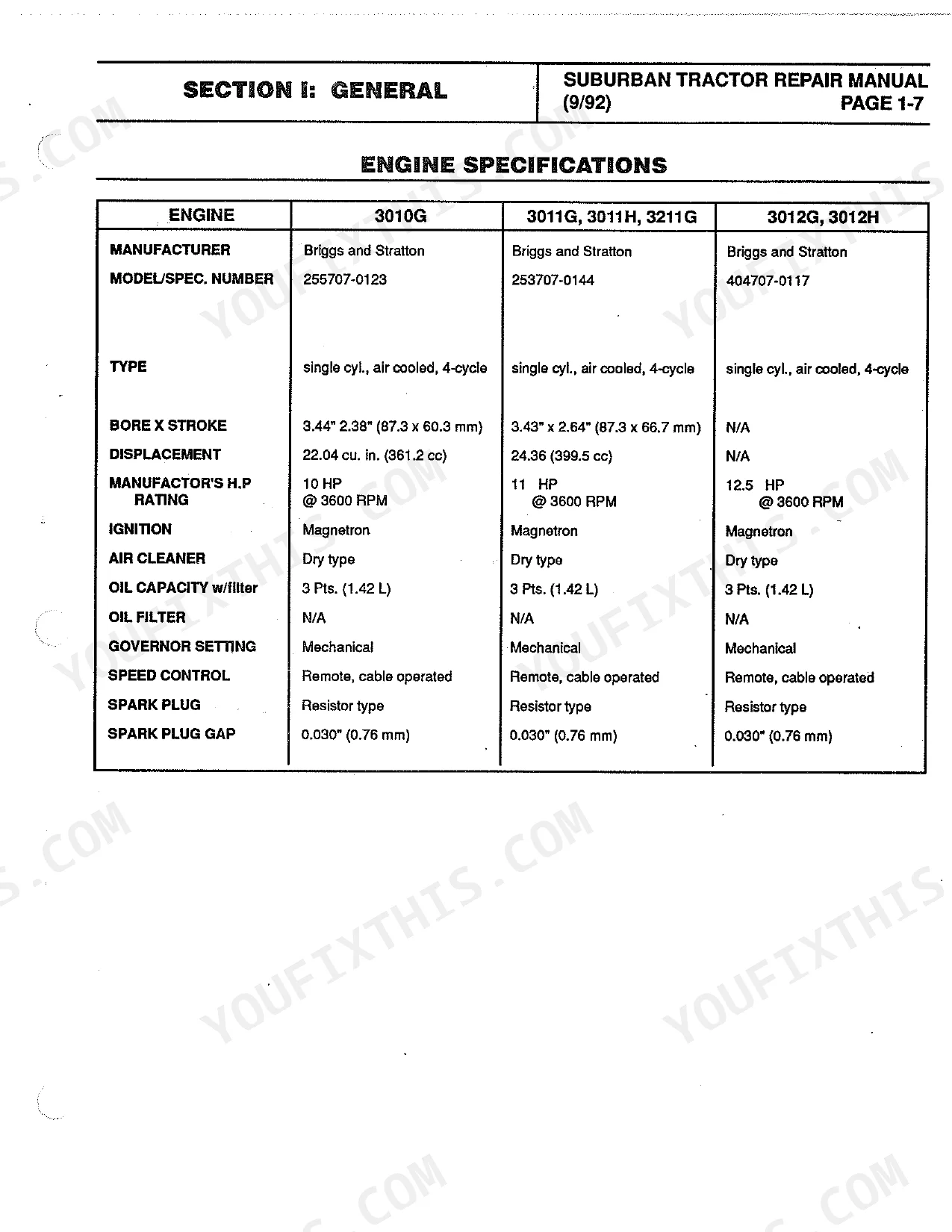 SECTION I: GENERAL

SUBURBAN TRACTOR REPAIR MANUAL (9/92) PAGE 1-7

ENGINE SPECIFICATIONS

| ENGINE | 3010G | 3011G, 3011H, 3211G | 3012G, 3012H |
|---|---|---|---|
| MANUFACTURER | Briggs and Stratton | Briggs and Stratton | Briggs and Stratton |
| MODEL/SPEC. NUMBER | 255707-0123 | 253707-0144 | 404707-0117 |
| TYPE | single cyl., air cooled, 4-cycle | single cyl., air cooled, 4-cycle | single cyl., air cooled, 4-cycle |
| BORE X STROKE | 3.44" 2.38" (87.3 x 60.3 mm) | 3.43" x 2.64" (87.3 x 66.7 mm) | N/A |
| DISPLACEMENT | 22.04 cu. in. (361.2 cc) | 24.36 (399.5 cc) | N/A |
| MANUFACTOR'S H.P RATING | 10 HP @ 3600 RPM | 11 HP @ 3600 RPM | 12.5 HP @ 3600 RPM |
| IGNITION | Magnetron | Magnetron | Magnetron |
| AIR CLEANER | Dry type | Dry type | Dry type |
| OIL CAPACITY w/filter | 3 Pts. (1.42 L) | 3 Pts. (1.42 L) | 3 Pts. (1.42 L) |
| OIL FILTER | N/A | N/A | N/A |
| GOVERNOR SETTING | Mechanical | Mechanical | Mechanical |
| SPEED CONTROL | Remote, cable operated | Remote, cable operated | Remote, cable operated |
| SPARK PLUG | Resistor type | Resistor type | Resistor type |
| SPARK PLUG GAP | 0.030" (0.76 mm) | 0.030" (0.76 mm) | 0.030" (0.76 mm) |

YOUFIXTHIS.COM